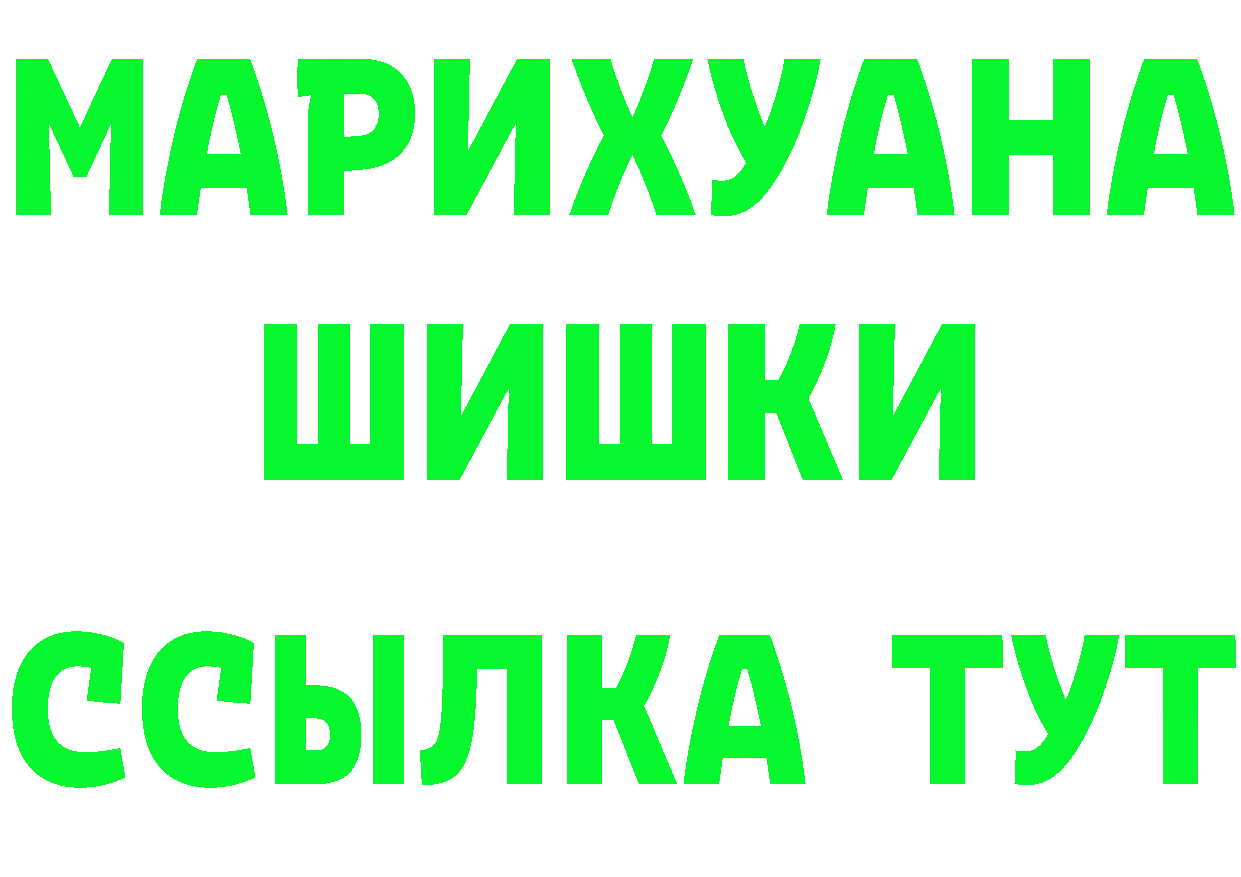 МАРИХУАНА
ШИШКИ
ССЫЛКА ТУТ